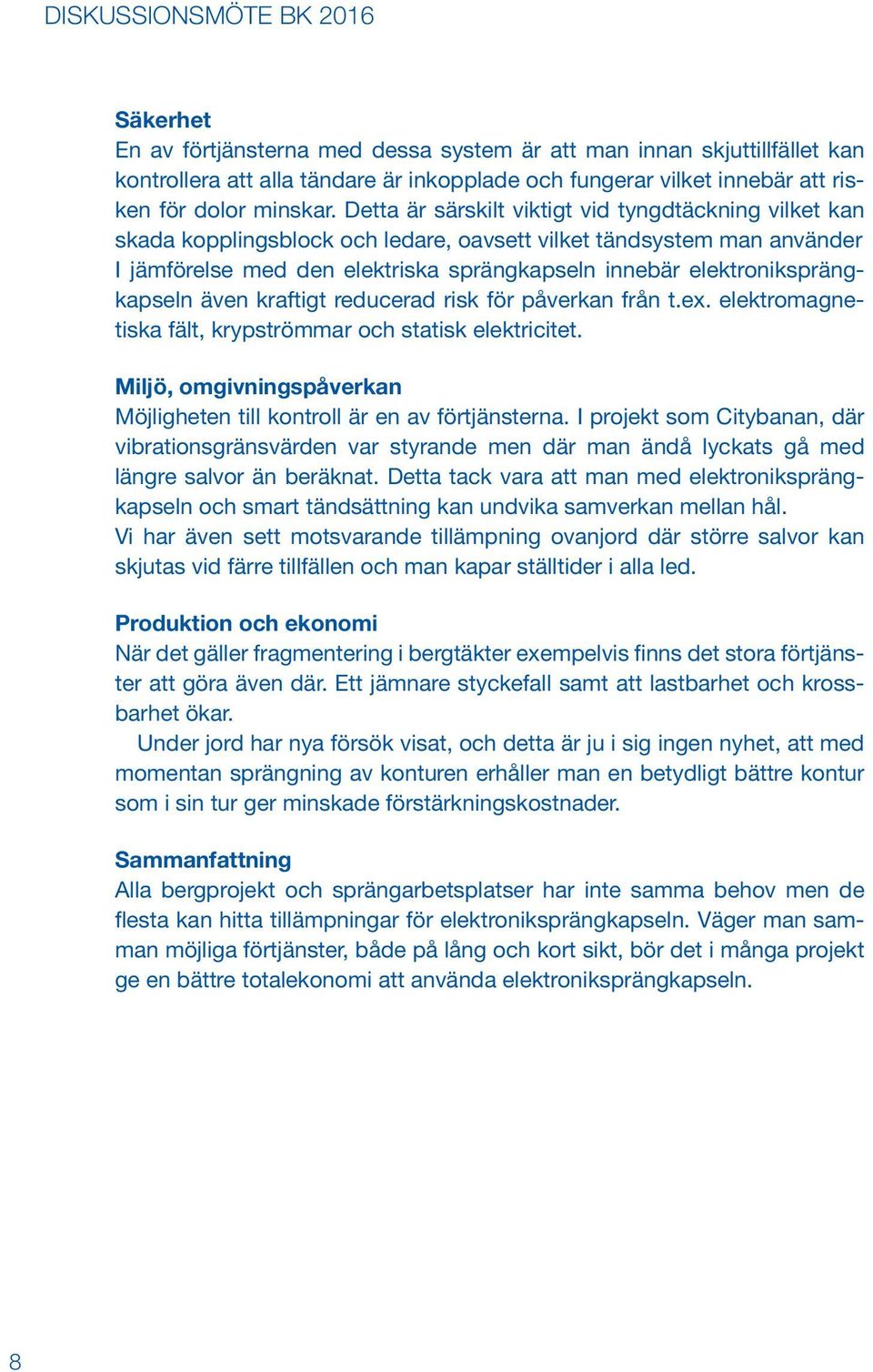 DISKUSSIONSMÖTE BK 2016

Säkerhet
En av förtjänsterna med dessa system är att man innan skjuttillfället kan kontrollera att alla tändare är inkopplade och fungerar vilket innebär att risken för dolor minskar. Detta är särskilt viktigt vid tyngdtäckning vilket kan skada kopplingsblock och ledare, oavsett vilket tändsystem man använder I jämförelse med den elektriska sprängkapseln innebär elektroniksprängkapseln även kraftigt reducerad risk för påverkan från t.ex. elektromagnetiska fält, krypströmmar och statisk elektricitet.

Miljö, omgivningspåverkan
Möjligheten till kontroll är en av förtjänsterna. I projekt som Citybanan, där vibrationsgränsvärden var styrande men där man ändå lyckats gå med längre salvor än beräknat. Detta tack vara att man med elektroniksprängkapseln och smart tändsättning kan undvika samverkan mellan hål.
Vi har även sett motsvarande tillämpning ovanjord där större salvor kan skjutas vid färre tillfällen och man kapar ställtider i alla led.

Produktion och ekonomi
När det gäller fragmentering i bergtäkter exempelvis finns det stora förtjänster att göra även där. Ett jämnare styckefall samt att lastbarhet och krossbarhet ökar.
Under jord har nya försök visat, och detta är ju i sig ingen nyhet, att med momentan sprängning av konturen erhåller man en betydligt bättre kontur som i sin tur ger minskade förstärkningskostnader.

Sammanfattning
Alla bergprojekt och sprängarbetsplatser har inte samma behov men de flesta kan hitta tillämpningar för elektroniksprängkapseln. Väger man samman möjliga förtjänster, både på lång och kort sikt, bör det i många projekt ge en bättre totalekonomi att använda elektroniksprängkapseln.

8